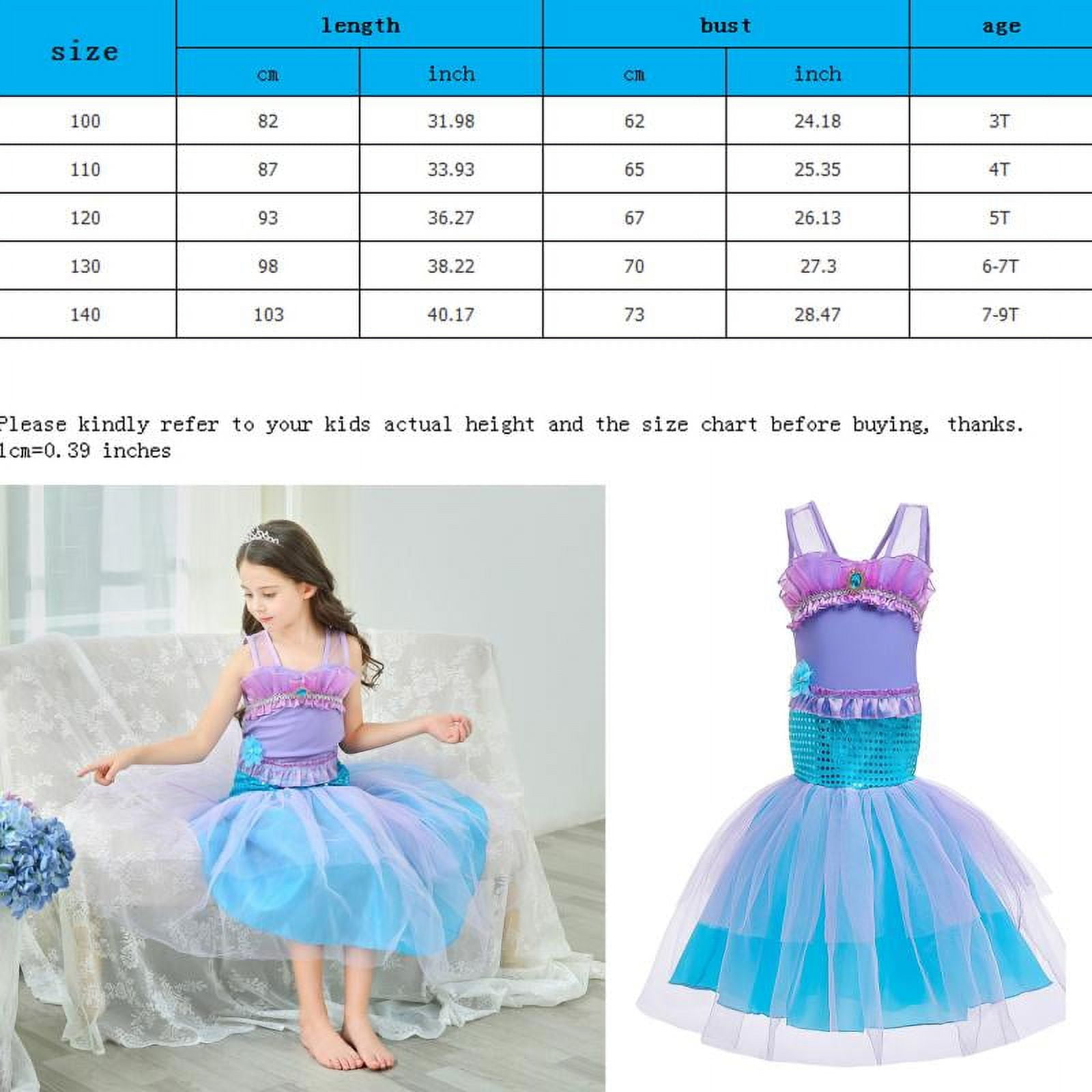 | size | length | | bust | | age |
|---|---|---|---|---|---|
| | cm | inch | cm | inch | |
| 100 | 82 | 31.98 | 62 | 24.18 | 3T |
| 110 | 87 | 33.93 | 65 | 25.35 | 4T |
| 120 | 93 | 36.27 | 67 | 26.13 | 5T |
| 130 | 98 | 38.22 | 70 | 27.3 | 6-7T |
| 140 | 103 | 40.17 | 73 | 28.47 | 7-9T |

Please kindly refer to your kids actual height and the size chart before buying, thanks.
1cm=0.39 inches